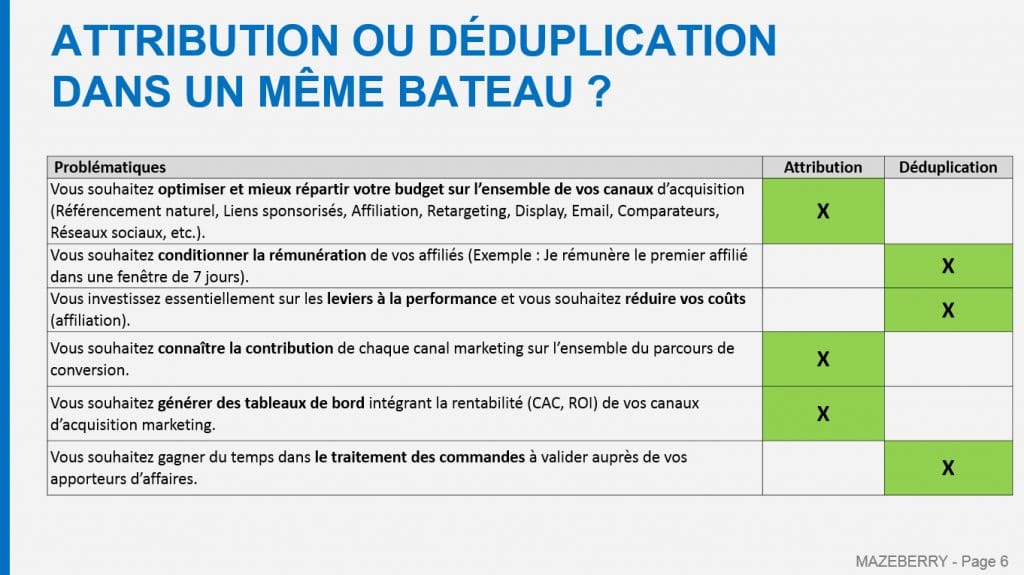 ATTRIBUTION OU DÉDUPLICATION DANS UN MÊME BATEAU ?

| Problématiques | Attribution | Déduplication |
|---|---|---|
| Vous souhaitez optimiser et mieux répartir votre budget sur l'ensemble de vos canaux d'acquisition (Référencement naturel, Liens sponsorisés, Affiliation, Retargeting, Display, Email, Comparateurs, Réseaux sociaux, etc.). | X | |
| Vous souhaitez conditionner la rémunération de vos affiliés (Exemple : Je rémunère le premier affilié dans une fenêtre de 7 jours). | | X |
| Vous investissez essentiellement sur les leviers à la performance et vous souhaitez réduire vos coûts (affiliation). | | X |
| Vous souhaitez connaître la contribution de chaque canal marketing sur l'ensemble du parcours de conversion. | X | |
| Vous souhaitez générer des tableaux de bord intégrant la rentabilité (CAC, ROI) de vos canaux d'acquisition marketing. | X | |
| Vous souhaitez gagner du temps dans le traitement des commandes à valider auprès de vos apporteurs d'affaires. | | X |

MAZEBERRY - Page 6